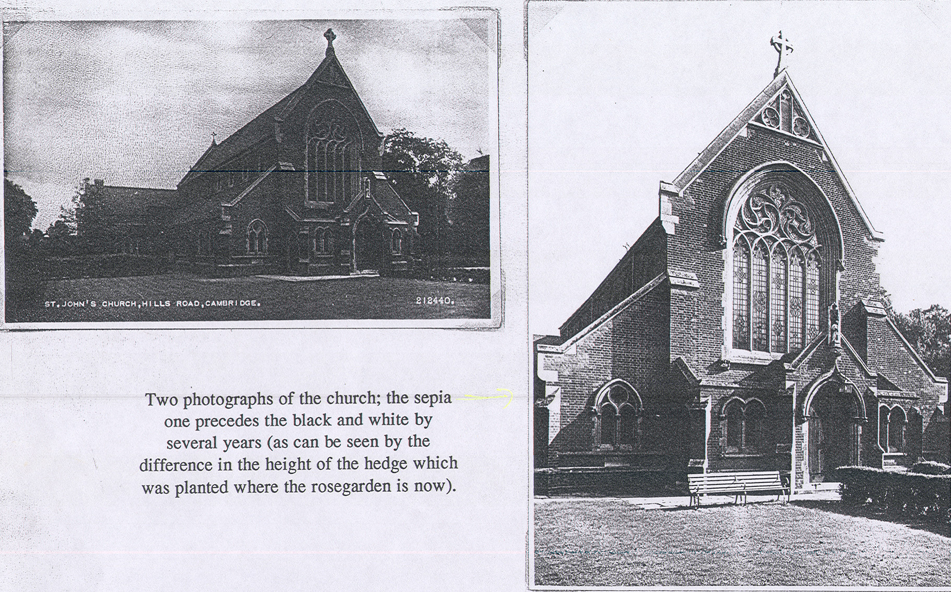 ST. JOHN'S CHURCH, HILLS ROAD, CAMBRIDGE. 212440.

Two photographs of the church; the sepia one precedes the black and white by several years (as can be seen by the difference in the height of the hedge which was planted where the rosegarden is now).